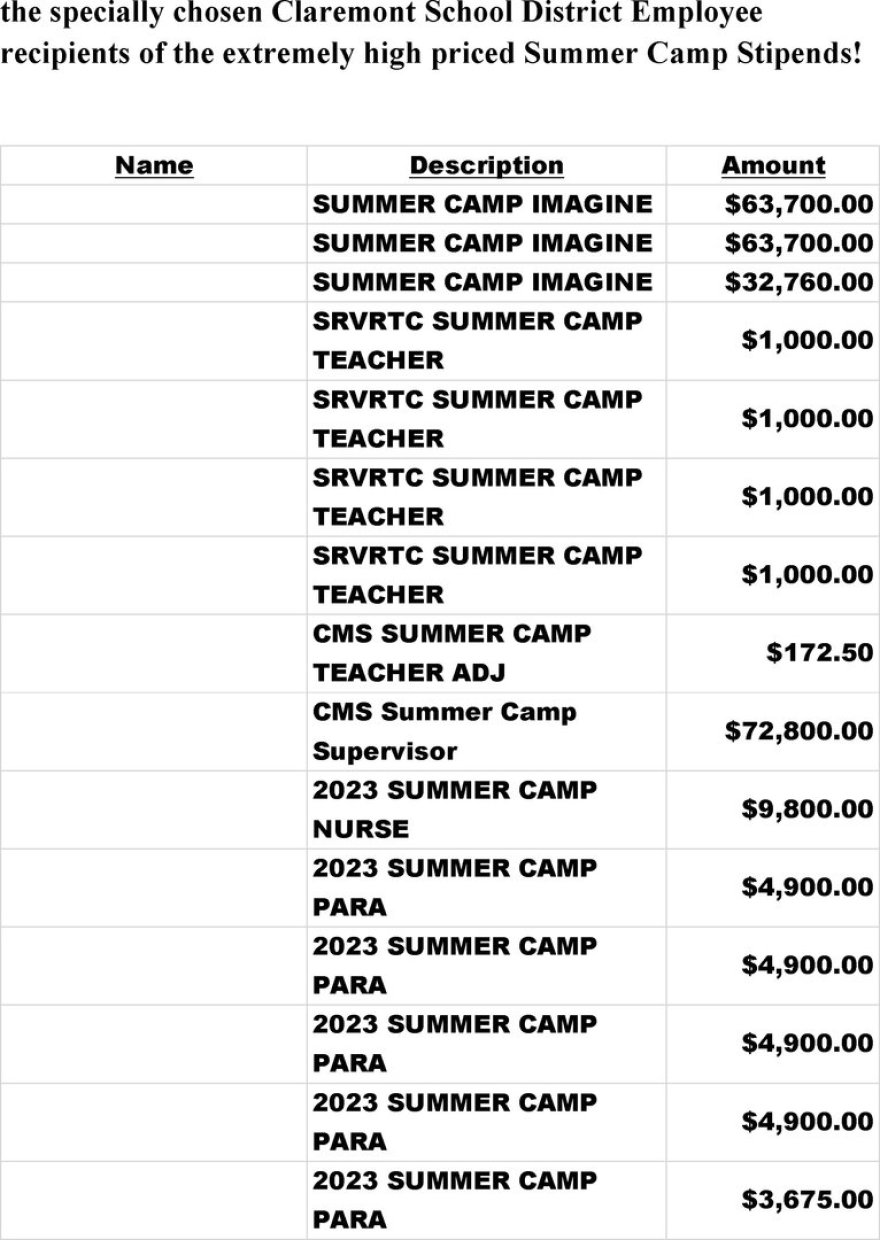 the specially chosen Claremont School District Employee recipients of the extremely high priced Summer Camp Stipends!

| Name | Description | Amount |
|---|---|---|
| | SUMMER CAMP IMAGINE | \$63,700.00 |
| | SUMMER CAMP IMAGINE | \$63,700.00 |
| | SUMMER CAMP IMAGINE | \$32,760.00 |
| | SRVRTC SUMMER CAMP TEACHER | \$1,000.00 |
| | SRVRTC SUMMER CAMP TEACHER | \$1,000.00 |
| | SRVRTC SUMMER CAMP TEACHER | \$1,000.00 |
| | SRVRTC SUMMER CAMP TEACHER | \$1,000.00 |
| | CMS SUMMER CAMP TEACHER ADJ | \$172.50 |
| | CMS Summer Camp Supervisor | \$72,800.00 |
| | 2023 SUMMER CAMP NURSE | \$9,800.00 |
| | 2023 SUMMER CAMP PARA | \$4,900.00 |
| | 2023 SUMMER CAMP PARA | \$4,900.00 |
| | 2023 SUMMER CAMP PARA | \$4,900.00 |
| | 2023 SUMMER CAMP PARA | \$4,900.00 |
| | 2023 SUMMER CAMP PARA | \$3,675.00 |